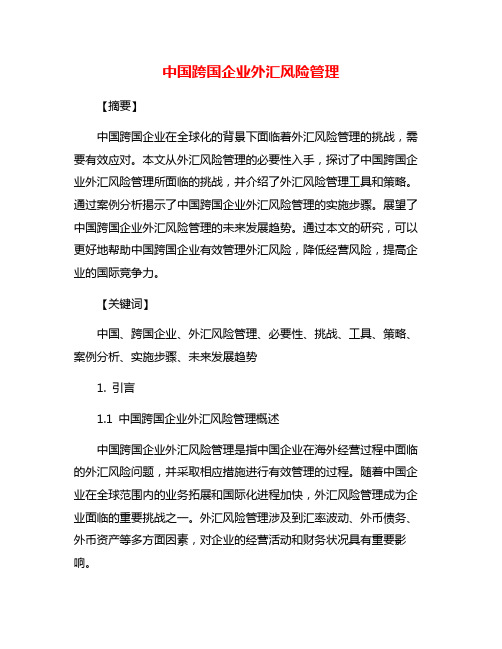 中国跨国企业外汇风险管理

【摘要】

中国跨国企业在全球化的背景下面临着外汇风险管理的挑战，需要有效应对。本文从外汇风险管理的必要性入手，探讨了中国跨国企业外汇风险管理所面临的挑战，并介绍了外汇风险管理工具和策略。通过案例分析揭示了中国跨国企业外汇风险管理的实施步骤。展望了中国跨国企业外汇风险管理的未来发展趋势。通过本文的研究，可以更好地帮助中国跨国企业有效管理外汇风险，降低经营风险，提高企业的国际竞争力。

【关键词】

中国、跨国企业、外汇风险管理、必要性、挑战、工具、策略、案例分析、实施步骤、未来发展趋势

1. 引言

1.1 中国跨国企业外汇风险管理概述

中国跨国企业外汇风险管理是指中国企业在海外经营过程中面临的外汇风险问题，并采取相应措施进行有效管理的过程。随着中国企业在全球范围内的业务拓展和国际化进程加快，外汇风险管理成为企业面临的重要挑战之一。外汇风险管理涉及到汇率波动、外币债务、外币资产等多方面因素，对企业的经营活动和财务状况具有重要影响。